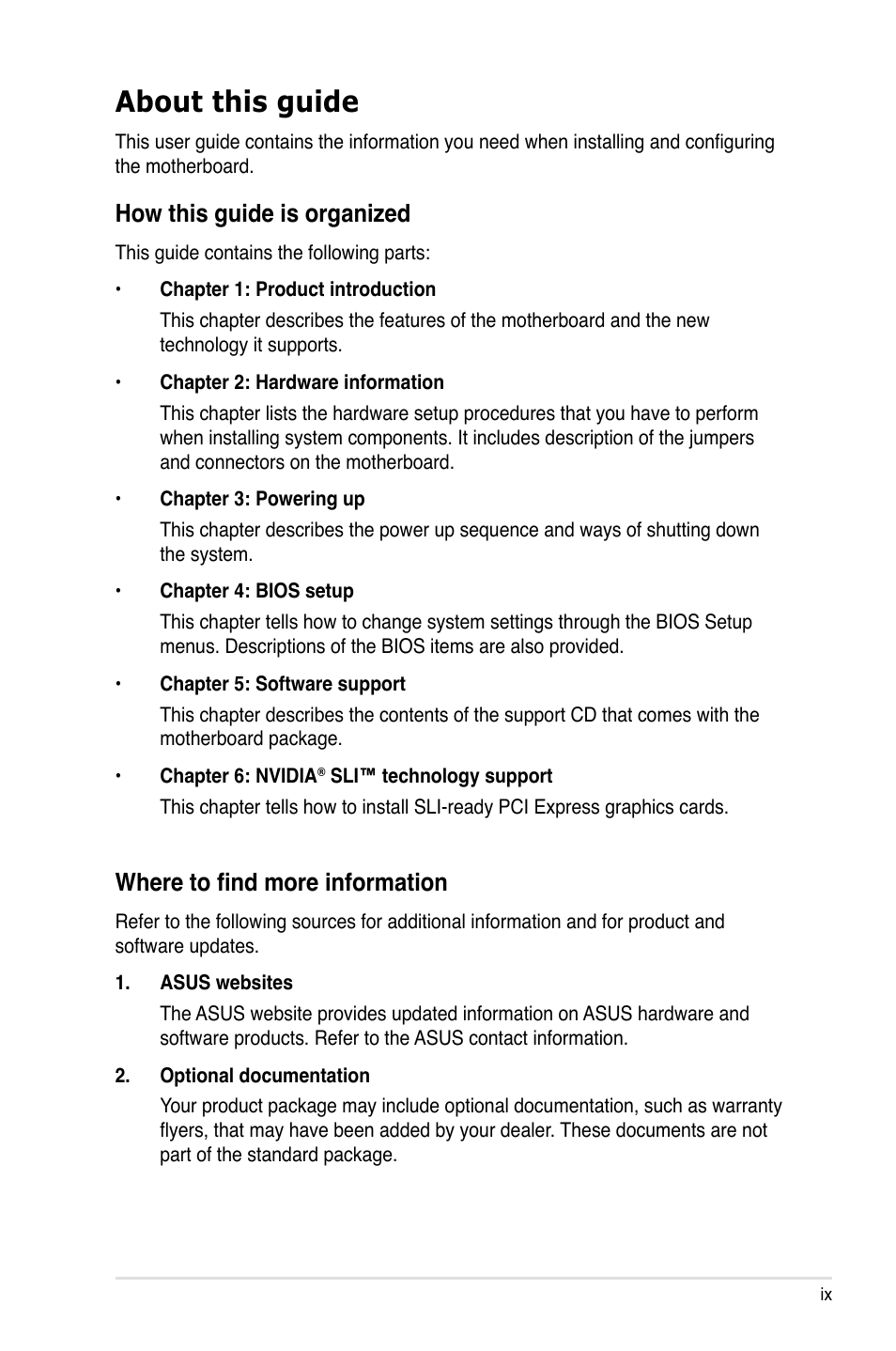 About this guide

This user guide contains the information you need when installing and configuring the motherboard.

How this guide is organized

This guide contains the following parts:

• Chapter 1: Product introduction

This chapter describes the features of the motherboard and the new technology it supports.

• Chapter 2: Hardware information

This chapter lists the hardware setup procedures that you have to perform when installing system components. It includes description of the jumpers and connectors on the motherboard.

• Chapter 3: Powering up

This chapter describes the power up sequence and ways of shutting down the system.

• Chapter 4: BIOS setup

This chapter tells how to change system settings through the BIOS Setup menus. Descriptions of the BIOS items are also provided.

• Chapter 5: Software support

This chapter describes the contents of the support CD that comes with the motherboard package.

• Chapter 6: NVIDIA® SLI™ technology support

This chapter tells how to install SLI-ready PCI Express graphics cards.

Where to find more information

Refer to the following sources for additional information and for product and software updates.

1. ASUS websites

The ASUS website provides updated information on ASUS hardware and software products. Refer to the ASUS contact information.

2. Optional documentation

Your product package may include optional documentation, such as warranty flyers, that may have been added by your dealer. These documents are not part of the standard package.

ix